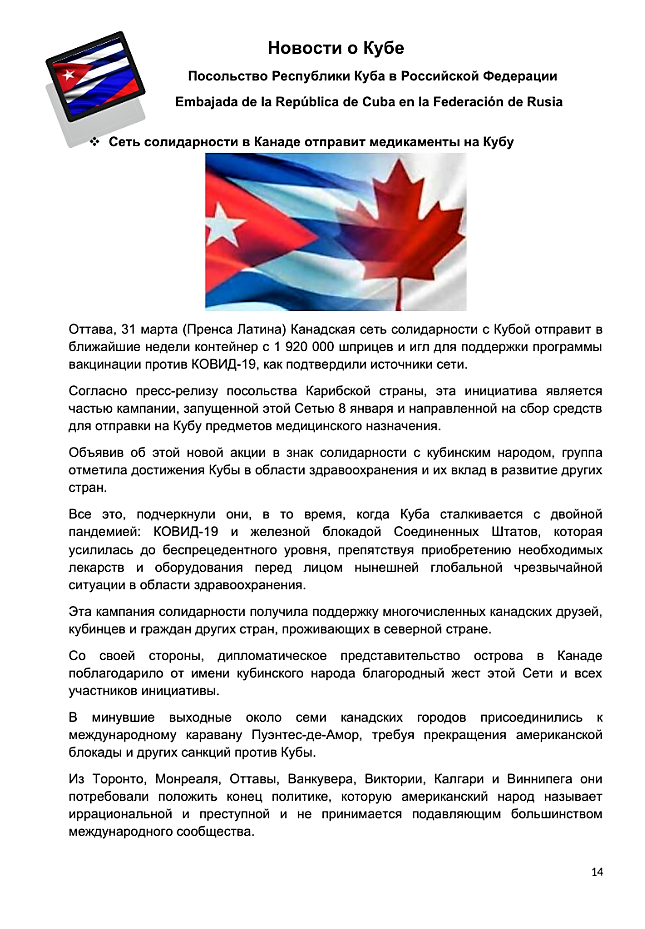 Новости о Кубе

Посольство Республики Куба в Российской Федерации

Embajada de la República de Cuba en la Federación de Rusia

❖ Сеть солидарности в Канаде отправит медикаменты на Кубу

Оттава, 31 марта (Пренса Латина) Канадская сеть солидарности с Кубой отправит в ближайшие недели контейнер с 1 920 000 шприцев и игл для поддержки программы вакцинации против КОВИД-19, как подтвердили источники сети.

Согласно пресс-релизу посольства Карибской страны, эта инициатива является частью кампании, запущенной этой Сетью 8 января и направленной на сбор средств для отправки на Кубу предметов медицинского назначения.

Объявив об этой новой акции в знак солидарности с кубинским народом, группа отметила достижения Кубы в области здравоохранения и их вклад в развитие других стран.

Все это, подчеркнули они, в то время, когда Куба сталкивается с двойной пандемией: КОВИД-19 и железной блокадой Соединенных Штатов, которая усилилась до беспрецедентного уровня, препятствуя приобретению необходимых лекарств и оборудования перед лицом нынешней глобальной чрезвычайной ситуации в области здравоохранения.

Эта кампания солидарности получила поддержку многочисленных канадских друзей, кубинцев и граждан других стран, проживающих в северной стране.

Со своей стороны, дипломатическое представительство острова в Канаде поблагодарило от имени кубинского народа благородный жест этой Сети и всех участников инициативы.

В минувшие выходные около семи канадских городов присоединились к международному каравану Пуэнтес-де-Амор, требуя прекращения американской блокады и других санкций против Кубы.

Из Торонто, Монреаля, Оттавы, Ванкувера, Виктории, Калгари и Виннипега они потребовали положить конец политике, которую американский народ называет иррациональной и преступной и не принимается подавляющим большинством международного сообщества.

14